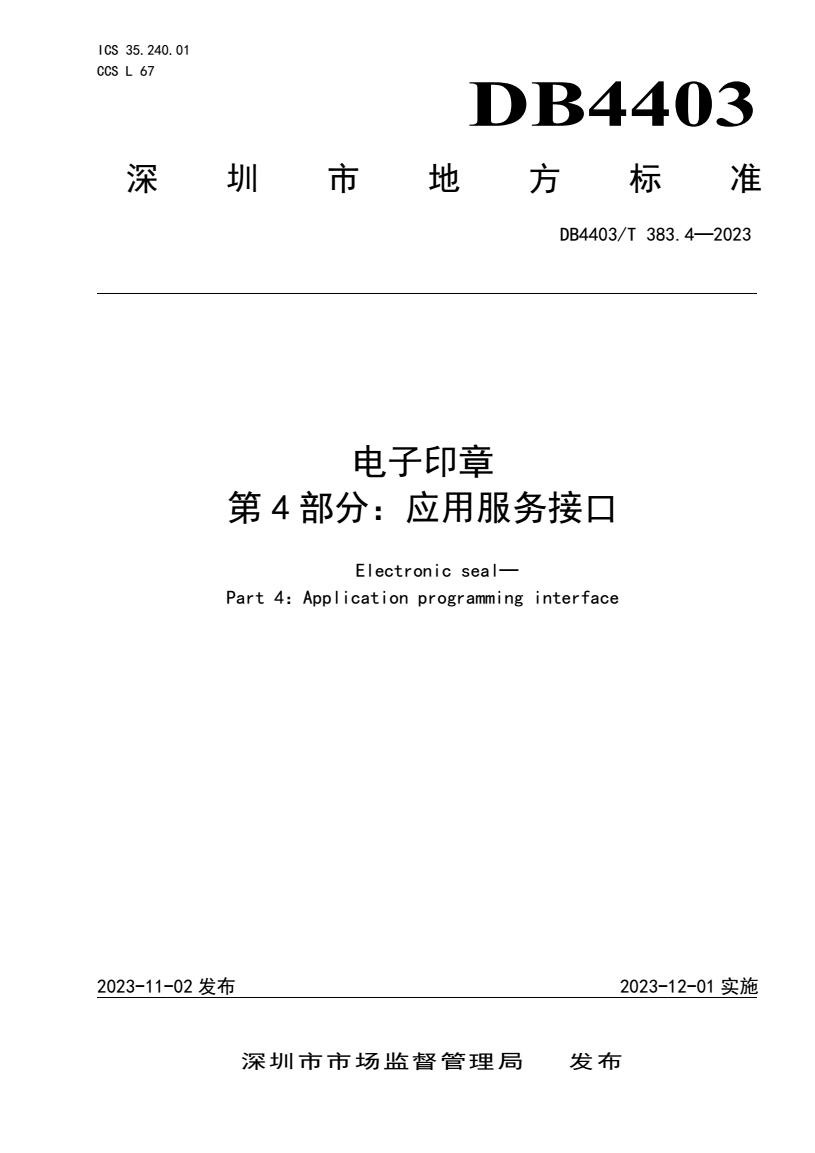 ICS 35.240.01
CCS L 67

DB4403

深 圳 市 地 方 标 准

DB4403/T 383.4—2023

电子印章
第 4 部分：应用服务接口

Electronic seal—
Part 4: Application programming interface

2023-11-02 发布

2023-12-01 实施

深圳市市场监督管理局 发布